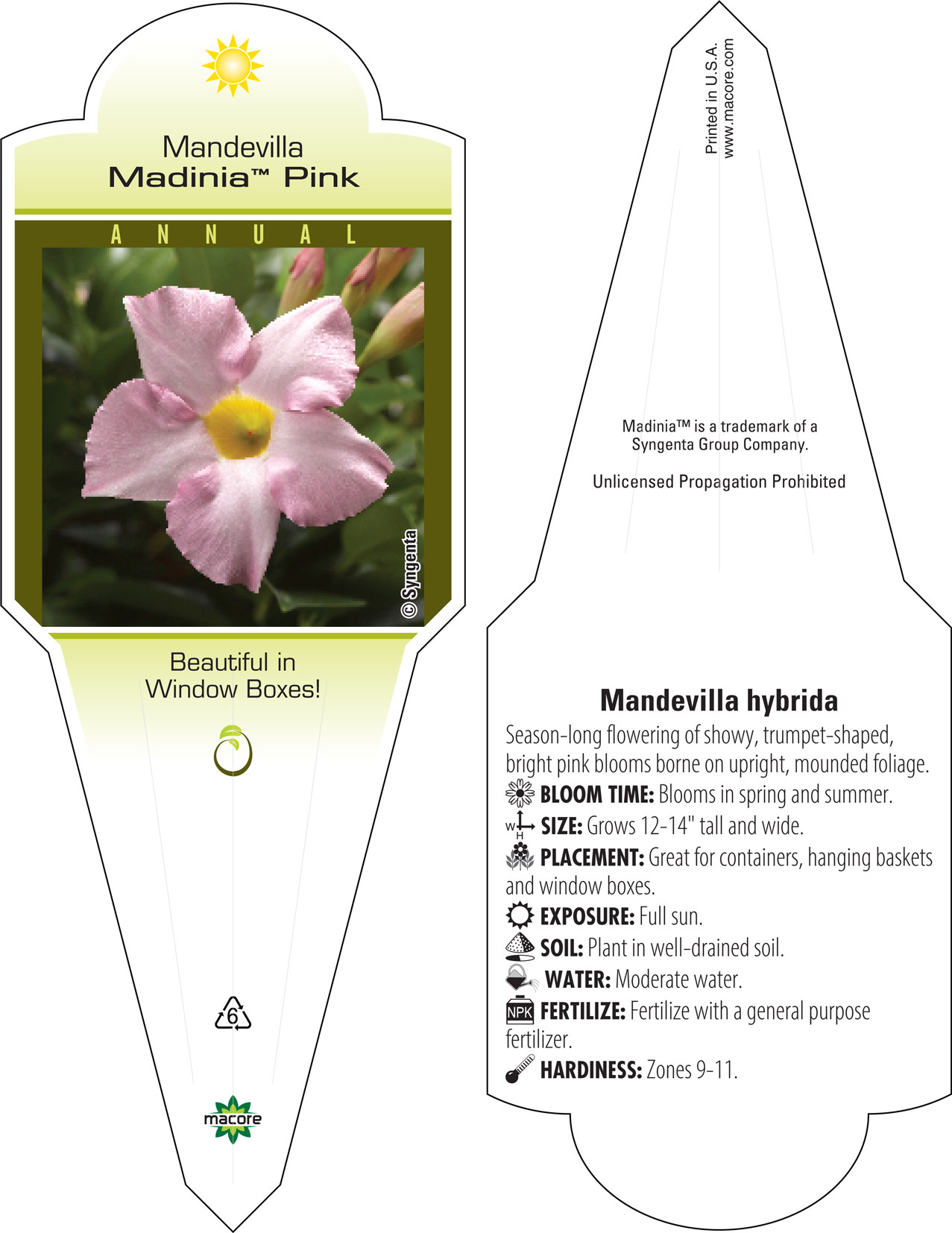 Mandevilla
Madinia™ Pink

ANNUAL

© Syngenta

Beautiful in Window Boxes!

6

macore

Printed in U.S.A.
www.macore.com

Madinia™ is a trademark of a Syngenta Group Company.

Unlicensed Propagation Prohibited

Mandevilla hybrida

Season-long flowering of showy, trumpet-shaped, bright pink blooms borne on upright, mounded foliage.

BLOOM TIME: Blooms in spring and summer.

W H SIZE: Grows 12-14" tall and wide.

PLACEMENT: Great for containers, hanging baskets and window boxes.

EXPOSURE: Full sun.

SOIL: Plant in well-drained soil.

WATER: Moderate water.

NPK FERTILIZE: Fertilize with a general purpose fertilizer.

HARDINESS: Zones 9-11.